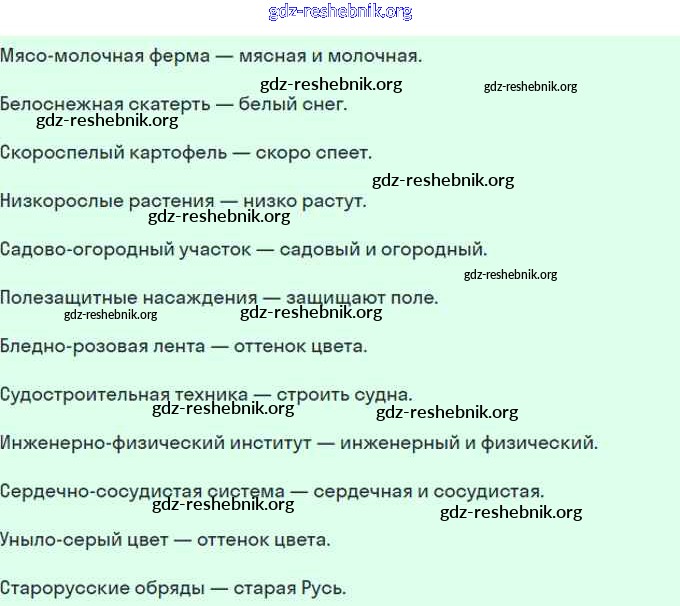 gdz-reshebnik.org

Мясо-молочная ферма — мясная и молочная.

gdz-reshebnik.org gdz-reshebnik.org

Белоснежная скатерть — белый снег.

gdz-reshebnik.org

Скороспелый картофель — скоро спеет.

gdz-reshebnik.org

Низкорослые растения — низко растут.

gdz-reshebnik.org

Садово-огородный участок — садовый и огородный.

gdz-reshebnik.org

Полезащитные насаждения — защищают поле.

gdz-reshebnik.org gdz-reshebnik.org

Бледно-розовая лента — оттенок цвета.

Судостроительная техника — строить судна.

gdz-reshebnik.org gdz-reshebnik.org

Инженерно-физический институт — инженерный и физический.

Сердечно-сосудистая система — сердечная и сосудистая.

gdz-reshebnik.org gdz-reshebnik.org

Уныло-серый цвет — оттенок цвета.

Старорусские обряды — старая Русь.